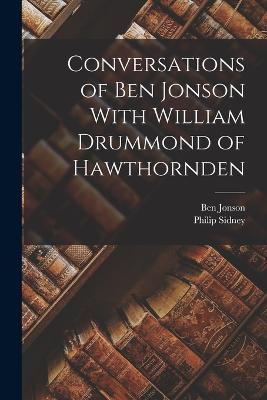 Conversations of Ben Jonson With William Drummond of Hawthornden

Ben Jonson
Philip Sidney